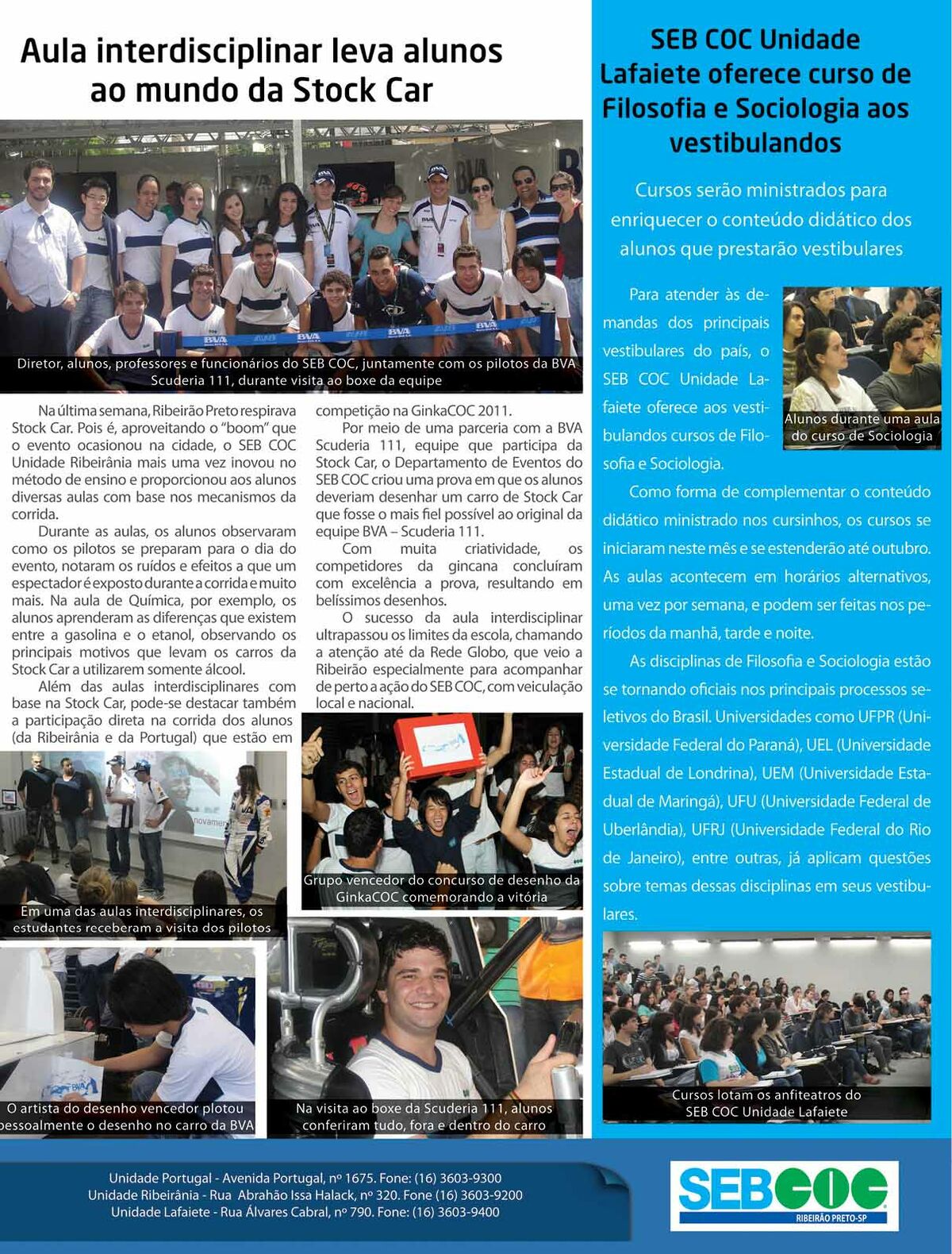 Aula interdisciplinar leva alunos ao mundo da Stock Car

Diretor, alunos, professores e funcionários do SEB COC, juntamente com os pilotos da BVA Scuderia 111, durante visita ao boxe da equipe

Na última semana, Ribeirão Preto respirava Stock Car. Pois é, aproveitando o "boom" que o evento ocasionou na cidade, o SEB COC Unidade Ribeirânia mais uma vez inovou no método de ensino e proporcionou aos alunos diversas aulas com base nos mecanismos da corrida.

Durante as aulas, os alunos observaram como os pilotos se preparam para o dia do evento, notaram os ruídos e efeitos a que um espectador é exposto durante a corrida e muito mais. Na aula de Química, por exemplo, os alunos aprenderam as diferenças que existem entre a gasolina e o etanol, observando os principais motivos que levam os carros da Stock Car a utilizarem somente álcool.

Além das aulas interdisciplinares com base na Stock Car, pode-se destacar também a participação direta na corrida dos alunos (da Ribeirânia e da Portugal) que estão em competição na GinkaCOC 2011.

Por meio de uma parceria com a BVA Scuderia 111, equipe que participa da Stock Car, o Departamento de Eventos do SEB COC criou uma prova em que os alunos deveriam desenhar um carro de Stock Car que fosse o mais fiel possível ao original da equipe BVA – Scuderia 111.

Com muita criatividade, os competidores da gincana concluíram com excelência a prova, resultando em belíssimos desenhos.

O sucesso da aula interdisciplinar ultrapassou os limites da escola, chamando a atenção até da Rede Globo, que veio a Ribeirão especialmente para acompanhar de perto a ação do SEB COC, com veiculação local e nacional.

Em uma das aulas interdisciplinares, os estudantes receberam a visita dos pilotos

Grupo vencedor do concurso de desenho da GinkaCOC comemorando a vitória

O artista do desenho vencedor plotou pessoalmente o desenho no carro da BVA

Na visita ao boxe da Scuderia 111, alunos conferiram tudo, fora e dentro do carro

SEB COC Unidade Lafaiete oferece curso de Filosofia e Sociologia aos vestibulandos

Cursos serão ministrados para enriquecer o conteúdo didático dos alunos que prestarão vestibulares

Para atender às demandas dos principais vestibulares do país, o SEB COC Unidade Lafaiete oferece aos vestibulandos cursos de Filosofia e Sociologia.

Alunos durante uma aula do curso de Sociologia

Como forma de complementar o conteúdo didático ministrado nos cursinhos, os cursos se iniciaram neste mês e se estenderão até outubro. As aulas acontecem em horários alternativos, uma vez por semana, e podem ser feitas nos períodos da manhã, tarde e noite.

As disciplinas de Filosofia e Sociologia estão se tornando oficiais nos principais processos seletivos do Brasil. Universidades como UFPR (Universidade Federal do Paraná), UEL (Universidade Estadual de Londrina), UEM (Universidade Estadual de Maringá), UFU (Universidade Federal de Uberlândia), UFRJ (Universidade Federal do Rio de Janeiro), entre outras, já aplicam questões sobre temas dessas disciplinas em seus vestibulares.

Cursos lotam os anfiteatros do SEB COC Unidade Lafaiete

Unidade Portugal - Avenida Portugal, nº 1675. Fone: (16) 3603-9300
Unidade Ribeirânia - Rua Abrahão Issa Halack, nº 320. Fone (16) 3603-9200
Unidade Lafaiete - Rua Álvares Cabral, nº 790. Fone: (16) 3603-9400

SEB COC
RIBEIRÃO PRETO-SP